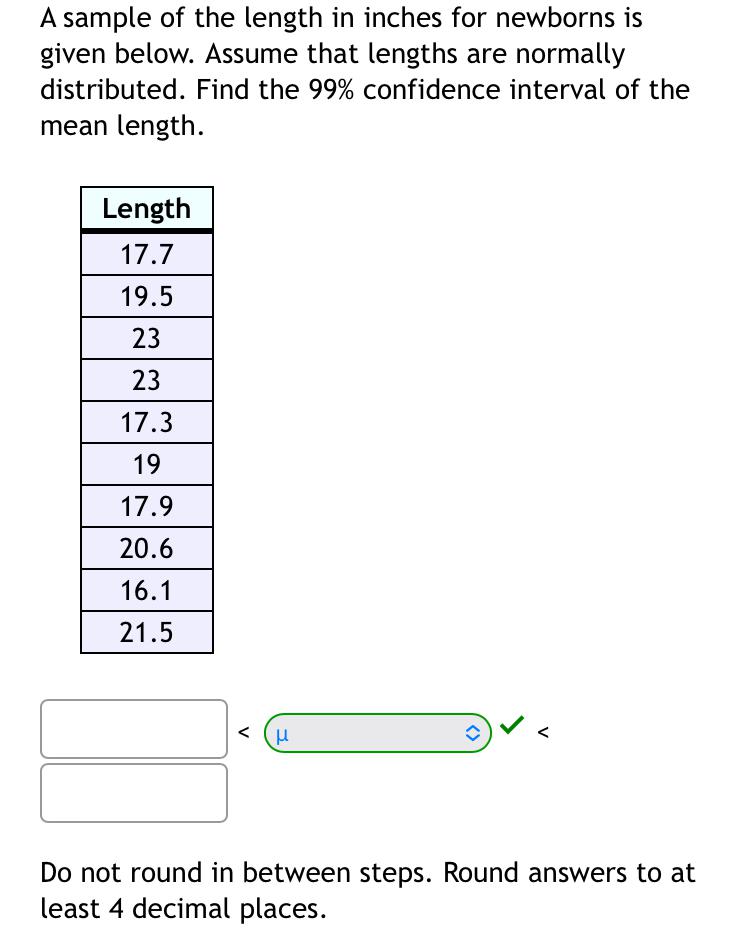 A sample of the length in inches for newborns is given below. Assume that lengths are normally distributed. Find the 99% confidence interval of the mean length.

| Length |
|---|
| 17.7 |
| 19.5 |
| 23 |
| 23 |
| 17.3 |
| 19 |
| 17.9 |
| 20.6 |
| 16.1 |
| 21.5 |

< μ <

Do not round in between steps. Round answers to at least 4 decimal places.